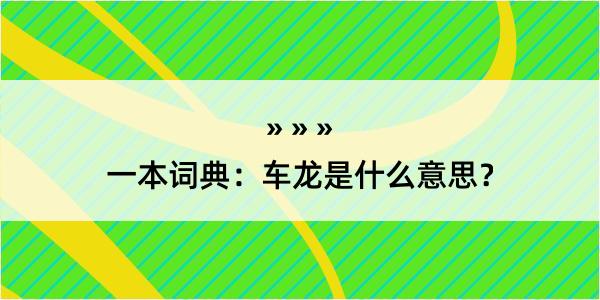 » » »
一本词典：车龙是什么意思？